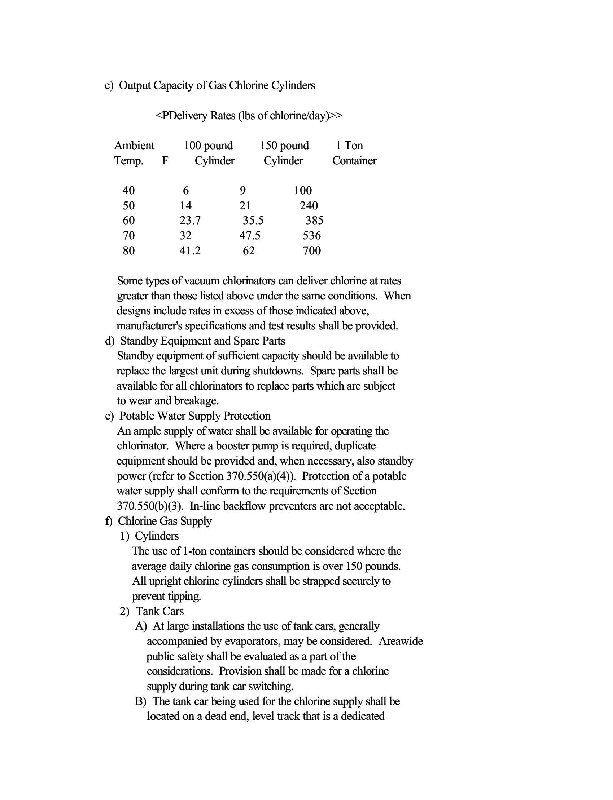 c) Output Capacity of Gas Chlorine Cylinders

<PDelivery Rates (lbs of chlorine/day)>>

| Ambient Temp. F | 100 pound Cylinder | 150 pound Cylinder | 1 Ton Container |
|---|---|---|---|
| 40 | 6 | 9 | 100 |
| 50 | 14 | 21 | 240 |
| 60 | 23.7 | 35.5 | 385 |
| 70 | 32 | 47.5 | 536 |
| 80 | 41.2 | 62 | 700 |

Some types of vacuum chlorinators can deliver chlorine at rates greater than those listed above under the same conditions. When designs include rates in excess of those indicated above, manufacturer's specifications and test results shall be provided.

d) Standby Equipment and Spare Parts
Standby equipment of sufficient capacity should be available to replace the largest unit during shutdowns. Spare parts shall be available for all chlorinators to replace parts which are subject to wear and breakage.

e) Potable Water Supply Protection
An ample supply of water shall be available for operating the chlorinator. Where a booster pump is required, duplicate equipment should be provided and, when necessary, also standby power (refer to Section 370.550(a)(4)). Protection of a potable water supply shall conform to the requirements of Section 370.550(b)(3). In-line backflow preventers are not acceptable.

f) Chlorine Gas Supply
1) Cylinders
The use of 1-ton containers should be considered where the average daily chlorine gas consumption is over 150 pounds. All upright chlorine cylinders shall be strapped securely to prevent tipping.
2) Tank Cars
A) At large installations the use of tank cars, generally accompanied by evaporators, may be considered. Areawide public safety shall be evaluated as a part of the considerations. Provision shall be made for a chlorine supply during tank car switching.
B) The tank car being used for the chlorine supply shall be located on a dead end, level track that is a dedicated